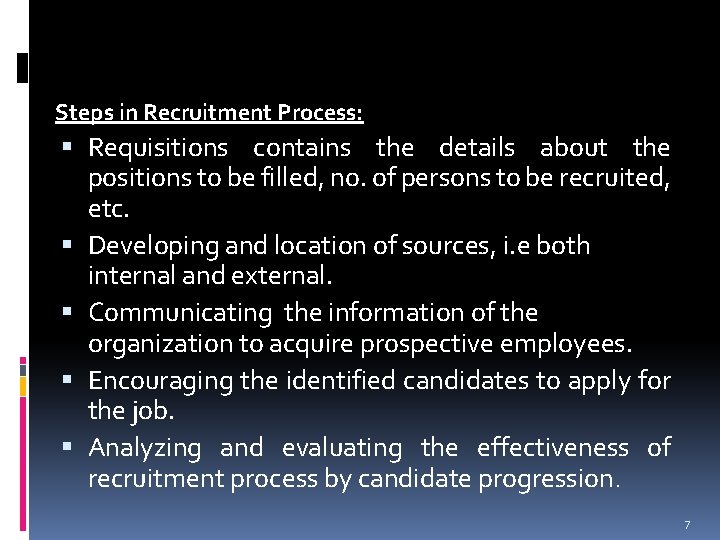 Steps in Recruitment Process:

• Requisitions contains the details about the positions to be filled, no. of persons to be recruited, etc.
• Developing and location of sources, i.e both internal and external.
• Communicating the information of the organization to acquire prospective employees.
• Encouraging the identified candidates to apply for the job.
• Analyzing and evaluating the effectiveness of recruitment process by candidate progression.

7